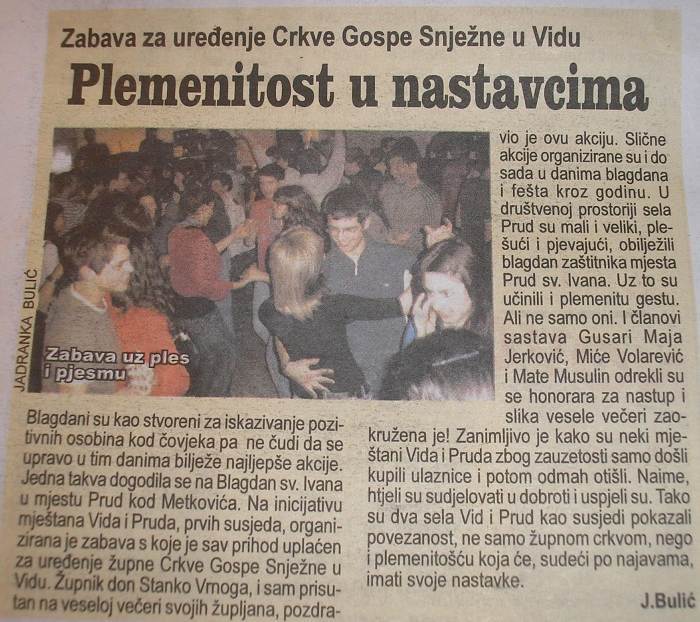 Zabava za uređenje Crkve Gospe Snježne u Vidu

Plemenitost u nastavcima

JADRANKA BULIĆ

Zabava uz ples i pjesmu

Blagdani su kao stvoreni za iskazivanje pozitivnih osobina kod čovjeka pa ne čudi da se upravo u tim danima bilježe najljepše akcije. Jedna takva dogodila se na Blagdan sv. Ivana u mjestu Prud kod Metkovića. Na inicijativu mještana Vida i Pruda, prvih susjeda, organizirana je zabava s koje je sav prihod uplaćen za uređenje župne Crkve Gospe Snježne u Vidu. Župnik don Stanko Vrnoga, i sam prisutan na veseloj večeri svojih župljana, pozdravio je ovu akciju. Slične akcije organizirane su i do sada u danima blagdana i fešta kroz godinu. U društvenoj prostoriji sela Prud su mali i veliki, plešući i pjevajući, obilježili blagdan zaštitnika mjesta Prud sv. Ivana. Uz to su učinili i plemenitu gestu. Ali ne samo oni. I članovi sastava Gusari Maja Jerković, Miće Volarević i Mate Musulin odrekli su se honorara za nastup i slika vesele večeri zaokružena je! Zanimljivo je kako su neki mještani Vida i Pruda zbog zauzetosti samo došli kupili ulaznice i potom odmah otišli. Naime, htjeli su sudjelovati u dobroti i uspjeli su. Tako su dva sela Vid i Prud kao susjedi pokazali povezanost, ne samo župnom crkvom, nego i plemenitošću koja će, sudeći po najavama, imati svoje nastavke.

J.Bulić